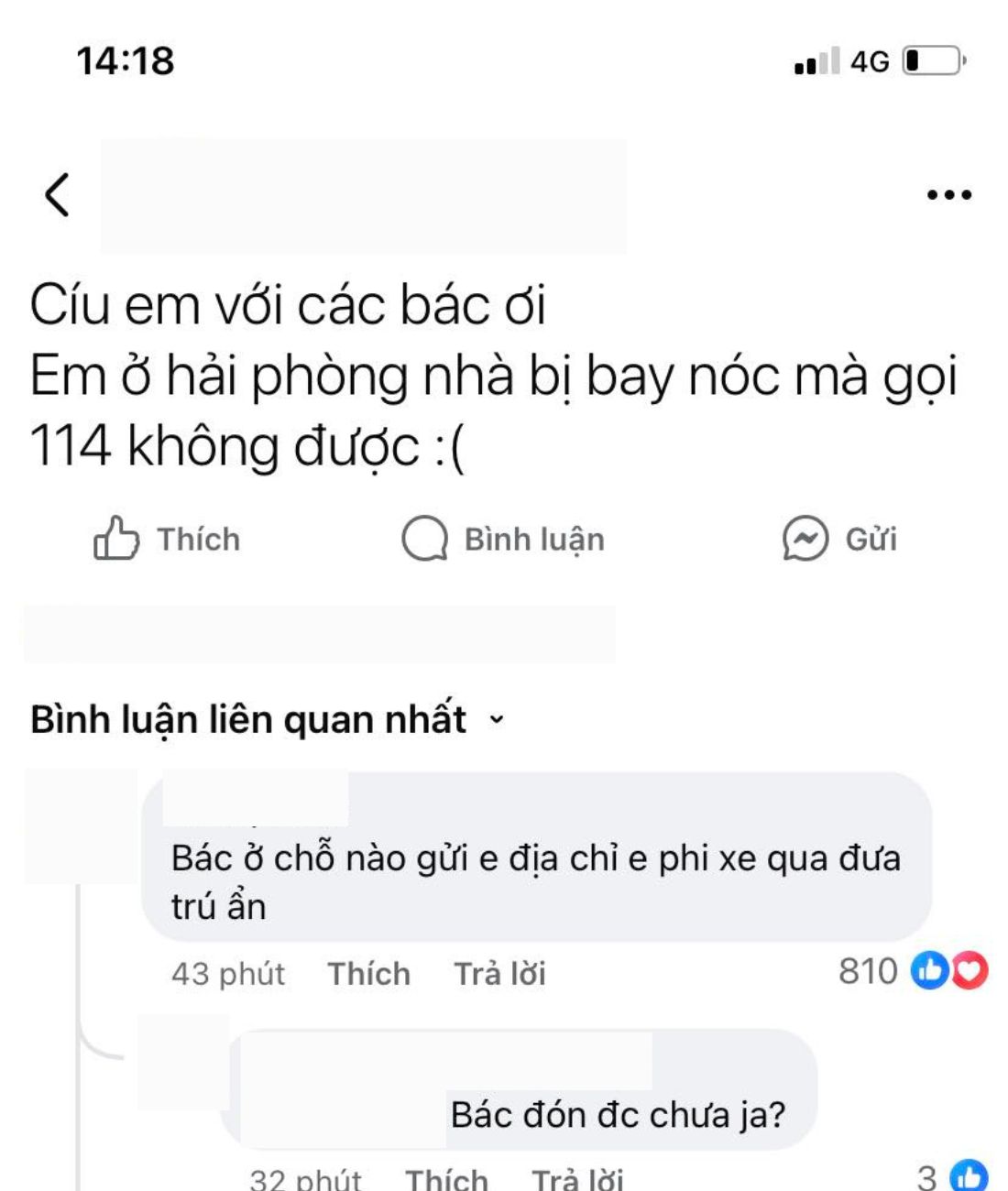 14:18

4G

Cíu em với các bác ơi
Em ở hải phòng nhà bị bay nóc mà gọi 114 không được :(

Thích Bình luận Gửi

Bình luận liên quan nhất

Bác ở chỗ nào gửi e địa chỉ e phi xe qua đưa trú ẩn

43 phút Thích Trả lời 810

Bác đón đc chưa ja?

32 phút Thích Trả lời 3